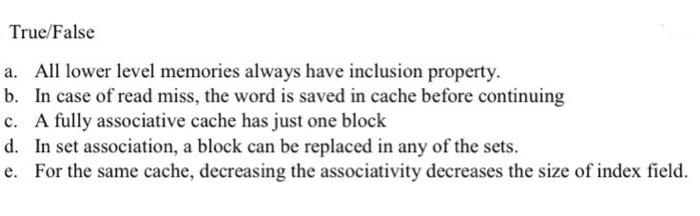 True/False

a. All lower level memories always have inclusion property.
b. In case of read miss, the word is saved in cache before continuing
c. A fully associative cache has just one block
d. In set association, a block can be replaced in any of the sets.
e. For the same cache, decreasing the associativity decreases the size of index field.